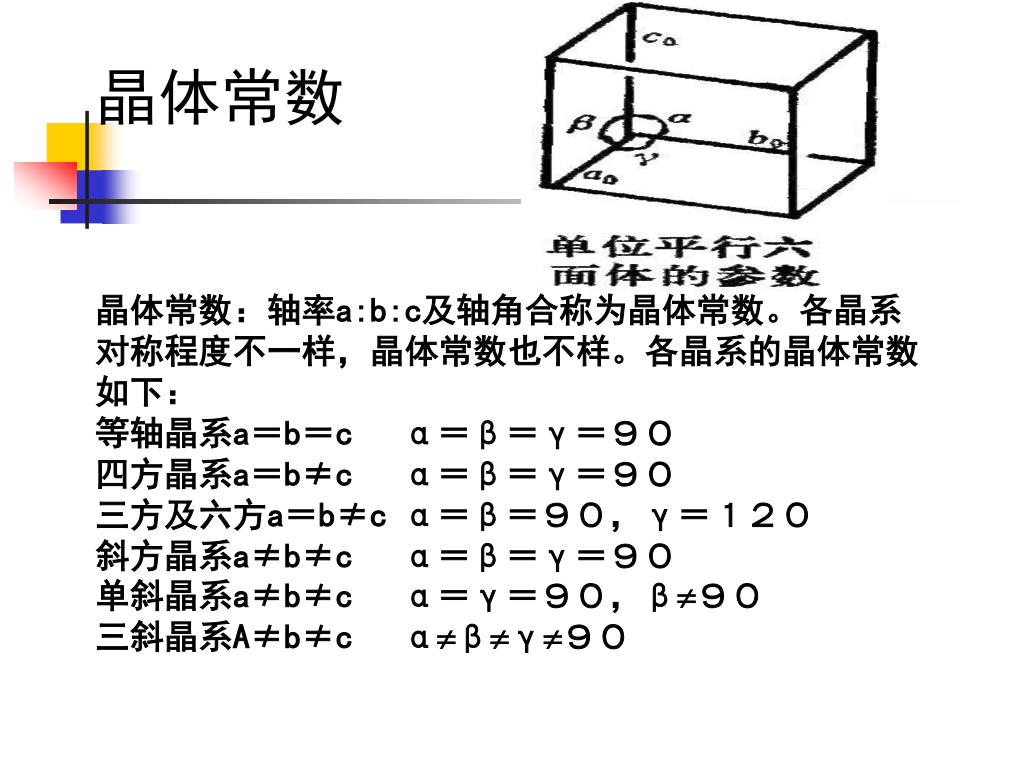 晶体常数

$c_0$

$\beta$ $\alpha$ $\gamma$ $b_0$ $a_0$

单位平行六面体的参数

晶体常数：轴率a:b:c及轴角合称为晶体常数。各晶系对称程度不一样，晶体常数也不样。各晶系的晶体常数如下：

等轴晶系a＝b＝c　α＝β＝γ＝９０
四方晶系a＝b≠c　α＝β＝γ＝９０
三方及六方a＝b≠c　α＝β＝９０，γ＝１２０
斜方晶系a≠b≠c　α＝β＝γ＝９０
单斜晶系a≠b≠c　α＝γ＝９０，β≠９０
三斜晶系A≠b≠c　α≠β≠γ≠９０